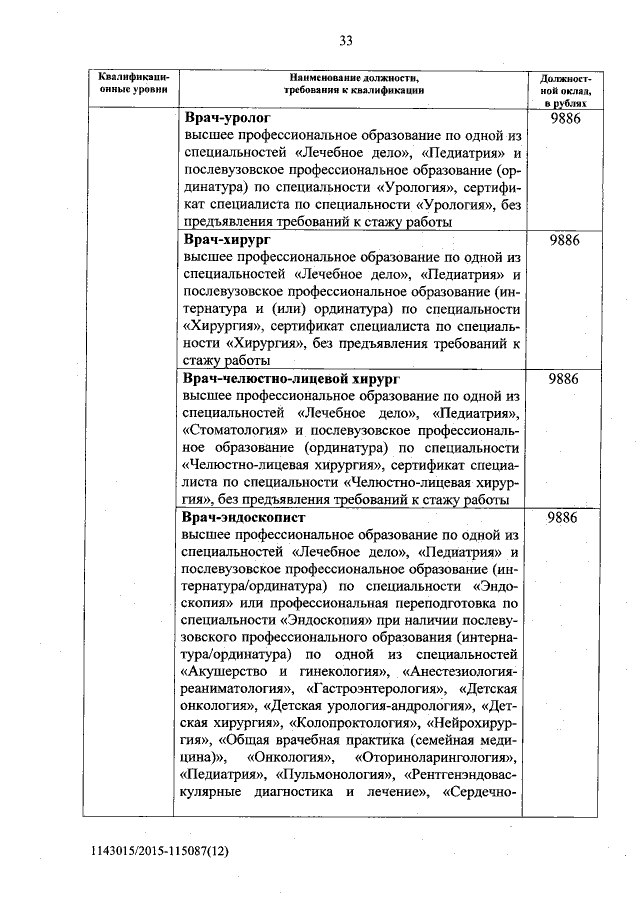 33

| Квалификационные уровни | Наименование должности, требования к квалификации | Должностной оклад, в рублях |
|---|---|---|
| | **Врач-уролог** высшее профессиональное образование по одной из специальностей «Лечебное дело», «Педиатрия» и послевузовское профессиональное образование (ординатура) по специальности «Урология», сертификат специалиста по специальности «Урология», без предъявления требований к стажу работы | 9886 |
| | **Врач-хирург** высшее профессиональное образование по одной из специальностей «Лечебное дело», «Педиатрия» и послевузовское профессиональное образование (интернатура и (или) ординатура) по специальности «Хирургия», сертификат специалиста по специальности «Хирургия», без предъявления требований к стажу работы | 9886 |
| | **Врач-челюстно-лицевой хирург** высшее профессиональное образование по одной из специальностей «Лечебное дело», «Педиатрия», «Стоматология» и послевузовское профессиональное образование (ординатура) по специальности «Челюстно-лицевая хирургия», сертификат специалиста по специальности «Челюстно-лицевая хирургия», без предъявления требований к стажу работы | 9886 |
| | **Врач-эндоскопист** высшее профессиональное образование по одной из специальностей «Лечебное дело», «Педиатрия» и послевузовское профессиональное образование (интернатура/ординатура) по специальности «Эндоскопия» или профессиональная переподготовка по специальности «Эндоскопия» при наличии послевузовского профессионального образования (интернатура/ординатура) по одной из специальностей «Акушерство и гинекология», «Анестезиология-реаниматология», «Гастроэнтерология», «Детская онкология», «Детская урология-андрология», «Детская хирургия», «Колопроктология», «Нейрохирургия», «Общая врачебная практика (семейная медицина)», «Онкология», «Оториноларингология», «Педиатрия», «Пульмонология», «Рентгенэндоваскулярные диагностика и лечение», «Сердечно- | 9886 |

1143015/2015-115087(12)